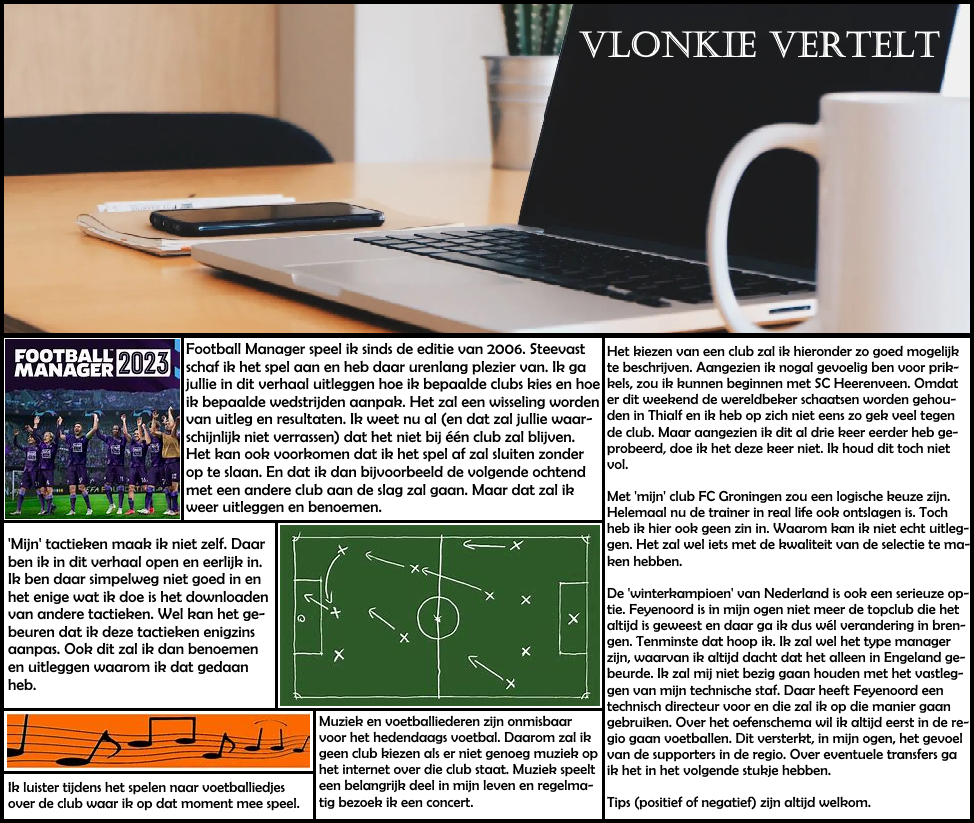 VLONKIE VERTELT

FOOTBALL MANAGER 2023

Football Manager speel ik sinds de editie van 2006. Steevast schaf ik het spel aan en heb daar urenlang plezier van. Ik ga jullie in dit verhaal uitleggen hoe ik bepaalde clubs kies en hoe ik bepaalde wedstrijden aanpak. Het zal een wisseling worden van uitleg en resultaten. Ik weet nu al (en dat zal jullie waarschijnlijk niet verrassen) dat het niet bij één club zal blijven. Het kan ook voorkomen dat ik het spel af zal sluiten zonder op te slaan. En dat ik dan bijvoorbeeld de volgende ochtend met een andere club aan de slag zal gaan. Maar dat zal ik weer uitleggen en benoemen.

'Mijn' tactieken maak ik niet zelf. Daar ben ik in dit verhaal open en eerlijk in. Ik ben daar simpelweg niet goed in en het enige wat ik doe is het downloaden van andere tactieken. Wel kan het gebeuren dat ik deze tactieken enigzins aanpas. Ook dit zal ik dan benoemen en uitleggen waarom ik dat gedaan heb.

Ik luister tijdens het spelen naar voetballiedjes over de club waar ik op dat moment mee speel.

Muziek en voetballiederen zijn onmisbaar voor het hedendaags voetbal. Daarom zal ik geen club kiezen als er niet genoeg muziek op het internet over die club staat. Muziek speelt een belangrijk deel in mijn leven en regelmatig bezoek ik een concert.

Het kiezen van een club zal ik hieronder zo goed mogelijk te beschrijven. Aangezien ik nogal gevoelig ben voor prikkels, zou ik kunnen beginnen met SC Heerenveen. Omdat er dit weekend de wereldbeker schaatsen worden gehouden in Thialf en ik heb op zich niet eens zo gek veel tegen de club. Maar aangezien ik dit al drie keer eerder heb geprobeerd, doe ik het deze keer niet. Ik houd dit toch niet vol.

Met 'mijn' club FC Groningen zou een logische keuze zijn. Helemaal nu de trainer in real life ook ontslagen is. Toch heb ik hier ook geen zin in. Waarom kan ik niet echt uitleggen. Het zal wel iets met de kwaliteit van de selectie te maken hebben.

De 'winterkampioen' van Nederland is ook een serieuze optie. Feyenoord is in mijn ogen niet meer de topclub die het altijd is geweest en daar ga ik dus wél verandering in brengen. Tenminste dat hoop ik. Ik zal wel het type manager zijn, waarvan ik altijd dacht dat het alleen in Engeland gebeurde. Ik zal mij niet bezig gaan houden met het vastleggen van mijn technische staf. Daar heeft Feyenoord een technisch directeur voor en die zal ik op die manier gaan gebruiken. Over het oefenschema wil ik altijd eerst in de regio gaan voetballen. Dit versterkt, in mijn ogen, het gevoel van de supporters in de regio. Over eventuele transfers ga ik het in het volgende stukje hebben.

Tips (positief of negatief) zijn altijd welkom.